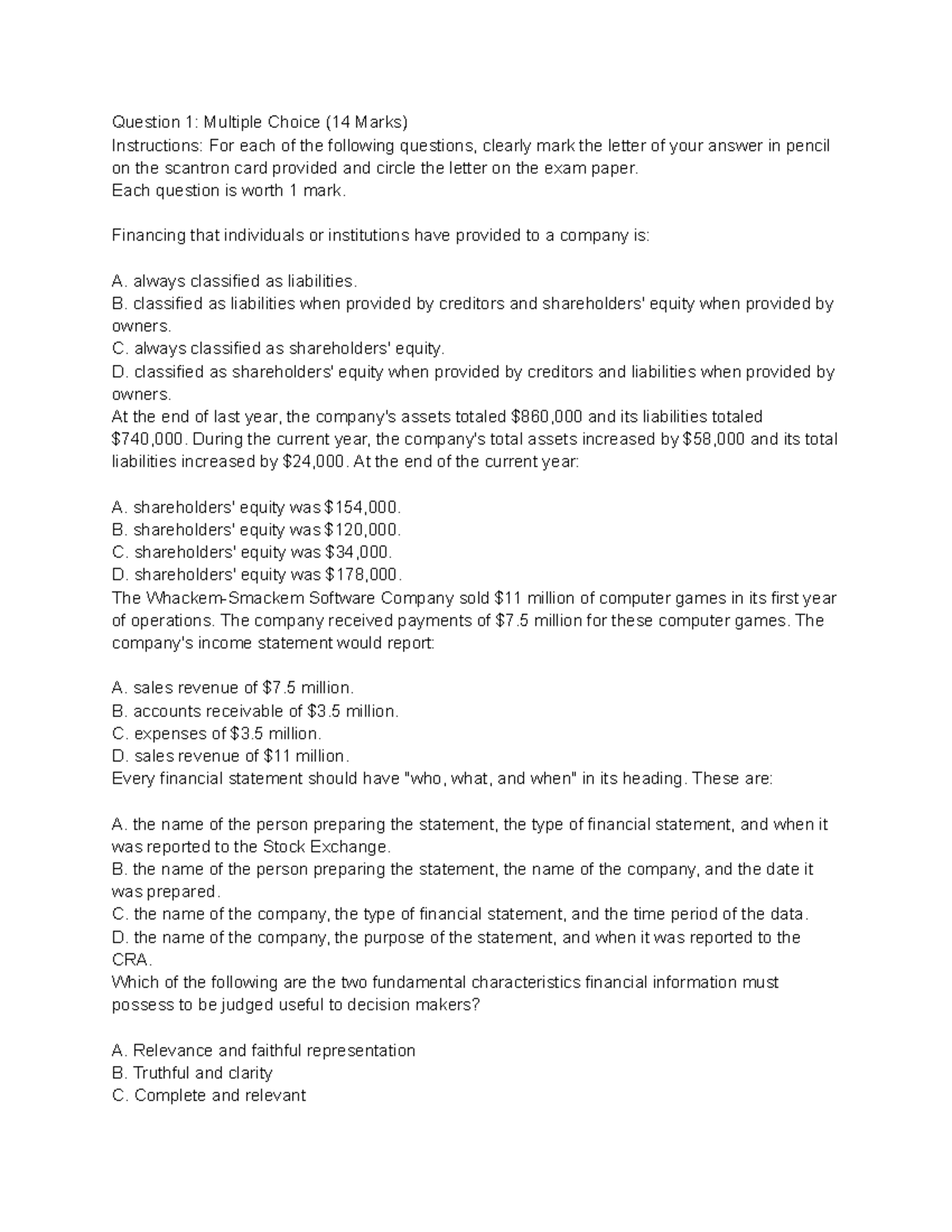 Question 1: Multiple Choice (14 Marks)
Instructions: For each of the following questions, clearly mark the letter of your answer in pencil on the scantron card provided and circle the letter on the exam paper.
Each question is worth 1 mark.

Financing that individuals or institutions have provided to a company is:

A. always classified as liabilities.
B. classified as liabilities when provided by creditors and shareholders' equity when provided by owners.
C. always classified as shareholders' equity.
D. classified as shareholders' equity when provided by creditors and liabilities when provided by owners.
At the end of last year, the company's assets totaled $860,000 and its liabilities totaled $740,000. During the current year, the company's total assets increased by $58,000 and its total liabilities increased by $24,000. At the end of the current year:

A. shareholders' equity was $154,000.
B. shareholders' equity was $120,000.
C. shareholders' equity was $34,000.
D. shareholders' equity was $178,000.
The Whackem-Smackem Software Company sold $11 million of computer games in its first year of operations. The company received payments of $7.5 million for these computer games. The company's income statement would report:

A. sales revenue of $7.5 million.
B. accounts receivable of $3.5 million.
C. expenses of $3.5 million.
D. sales revenue of $11 million.
Every financial statement should have "who, what, and when" in its heading. These are:

A. the name of the person preparing the statement, the type of financial statement, and when it was reported to the Stock Exchange.
B. the name of the person preparing the statement, the name of the company, and the date it was prepared.
C. the name of the company, the type of financial statement, and the time period of the data.
D. the name of the company, the purpose of the statement, and when it was reported to the CRA.
Which of the following are the two fundamental characteristics financial information must possess to be judged useful to decision makers?

A. Relevance and faithful representation
B. Truthful and clarity
C. Complete and relevant